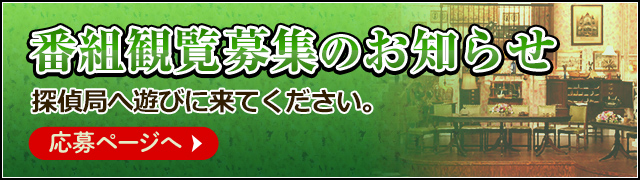 番組観覧募集のお知らせ

探偵局へ遊びに来てください。

応募ページへ